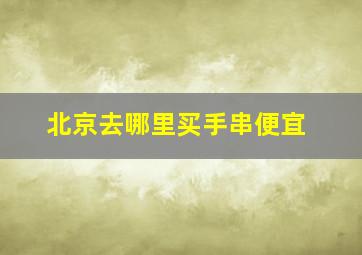 北京去哪里买手串便宜